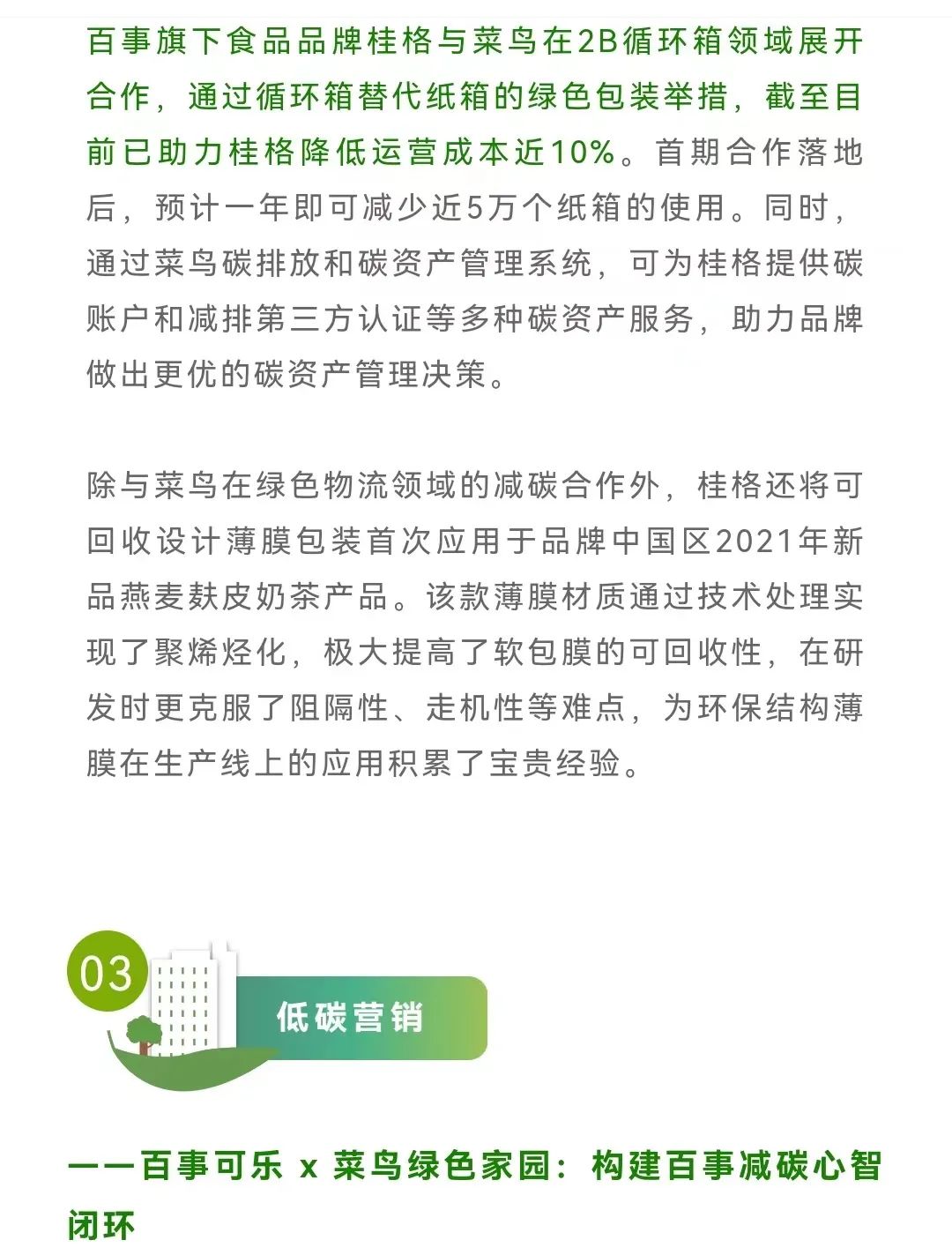 百事旗下食品品牌桂格与菜鸟在2B循环箱领域展开合作，通过循环箱替代纸箱的绿色包装举措，截至目前已助力桂格降低运营成本近10%。首期合作落地后，预计一年即可减少近5万个纸箱的使用。同时，通过菜鸟碳排放和碳资产管理系统，可为桂格提供碳账户和减排第三方认证等多种碳资产服务，助力品牌做出更优的碳资产管理决策。

除与菜鸟在绿色物流领域的减碳合作外，桂格还将可回收设计薄膜包装首次应用于品牌中国区2021年新品燕麦麸皮奶茶产品。该款薄膜材质通过技术处理实现了聚烯烃化，极大提高了软包膜的可回收性，在研发时更克服了阻隔性、走机性等难点，为环保结构薄膜在生产线上的应用积累了宝贵经验。

03

低碳营销

——百事可乐 x 菜鸟绿色家园：构建百事减碳心智闭环